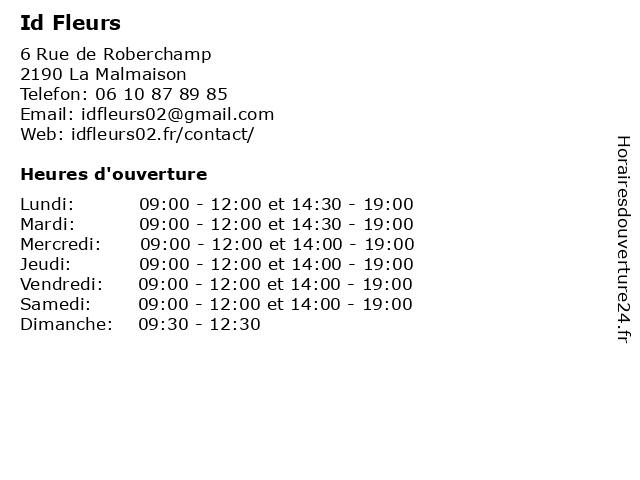 Id Fleurs

6 Rue de Roberchamp
2190 La Malmaison
Telefon: 06 10 87 89 85
Email: idfleurs02@gmail.com
Web: idfleurs02.fr/contact/

Heures d'ouverture

| | |
|---|---|
| Lundi: | 09:00 - 12:00 et 14:30 - 19:00 |
| Mardi: | 09:00 - 12:00 et 14:30 - 19:00 |
| Mercredi: | 09:00 - 12:00 et 14:00 - 19:00 |
| Jeudi: | 09:00 - 12:00 et 14:00 - 19:00 |
| Vendredi: | 09:00 - 12:00 et 14:00 - 19:00 |
| Samedi: | 09:00 - 12:00 et 14:00 - 19:00 |
| Dimanche: | 09:30 - 12:30 |

Horairesdouverture24.fr